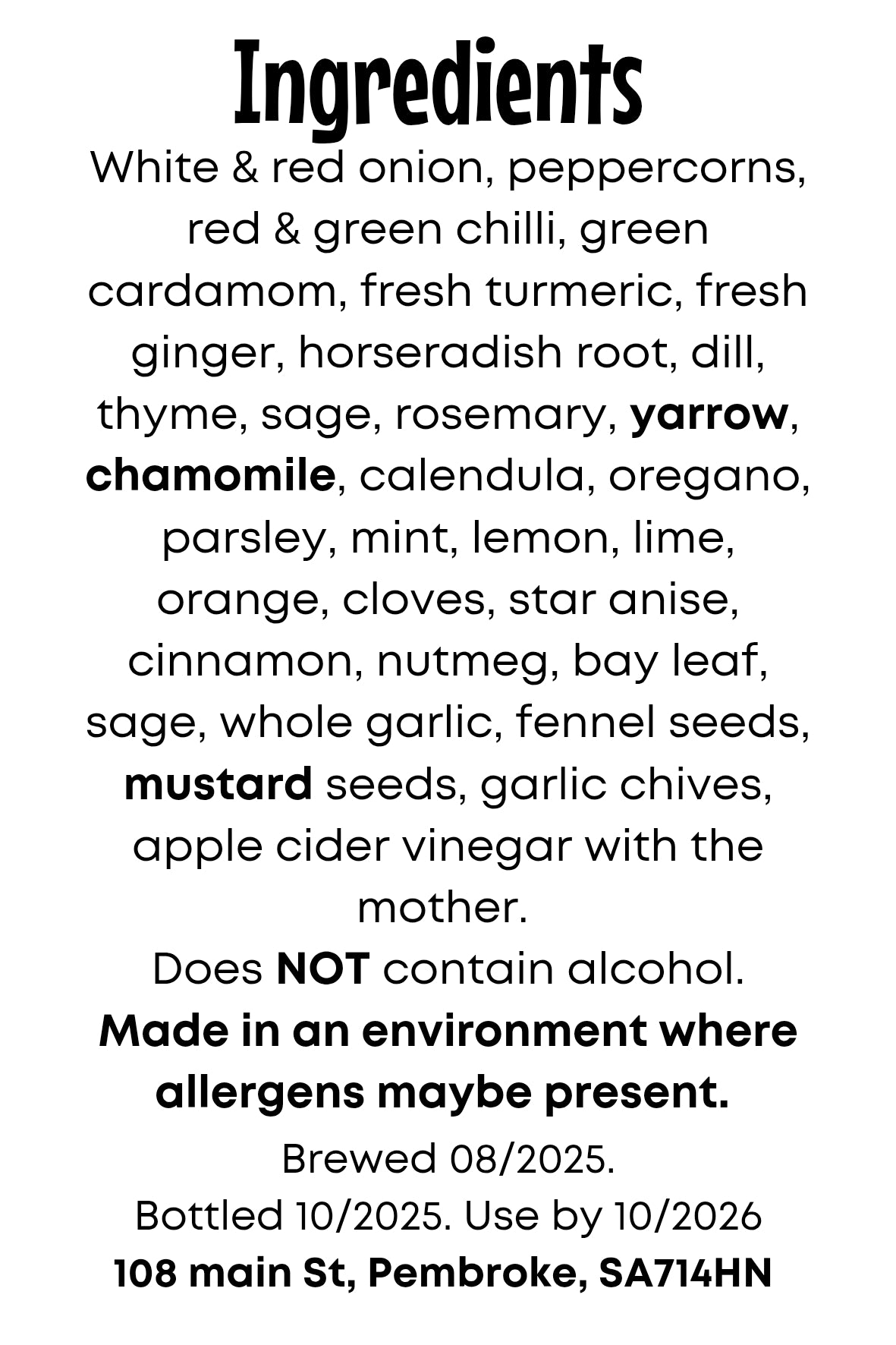 Ingredients

White & red onion, peppercorns, red & green chilli, green cardamom, fresh turmeric, fresh ginger, horseradish root, dill, thyme, sage, rosemary, yarrow, chamomile, calendula, oregano, parsley, mint, lemon, lime, orange, cloves, star anise, cinnamon, nutmeg, bay leaf, sage, whole garlic, fennel seeds, mustard seeds, garlic chives, apple cider vinegar with the mother.

Does NOT contain alcohol.

Made in an environment where allergens maybe present.

Brewed 08/2025.
Bottled 10/2025. Use by 10/2026
108 main St, Pembroke, SA714HN